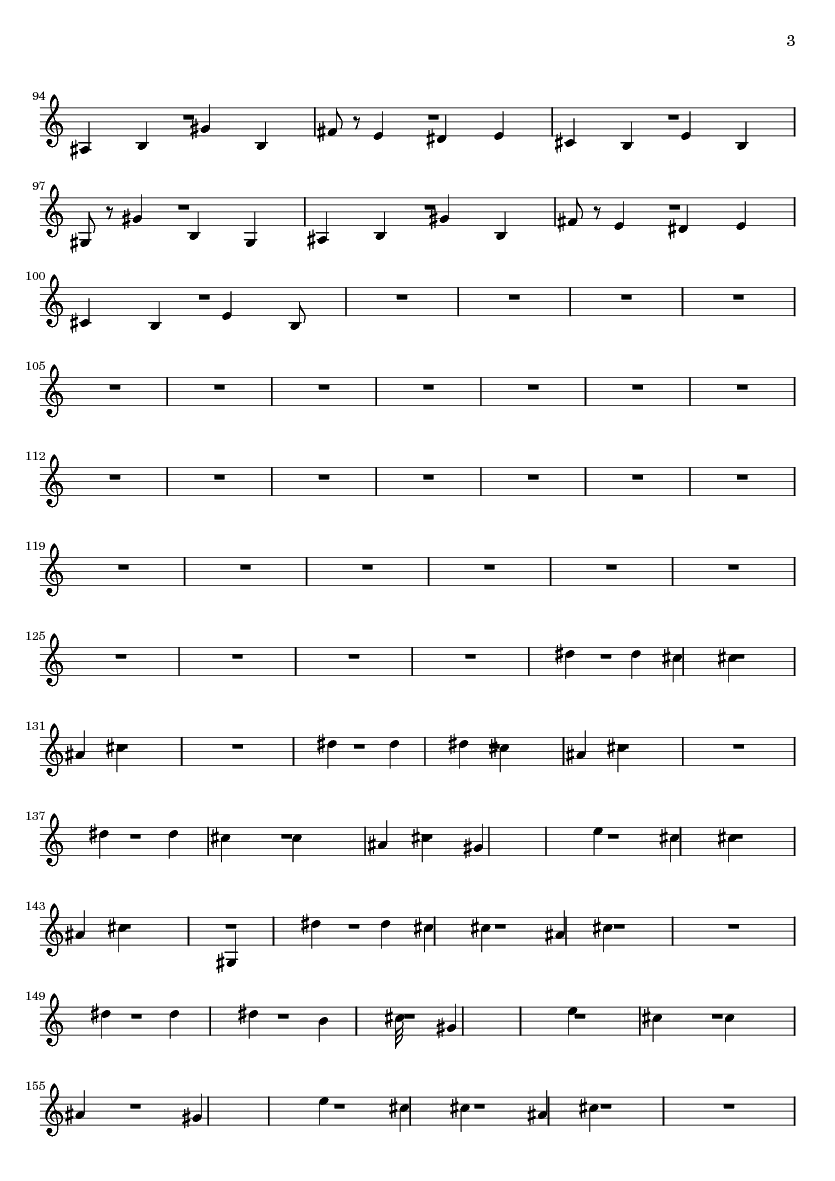 3

94

97

100

105

112

119

125

131

137

143

149

155